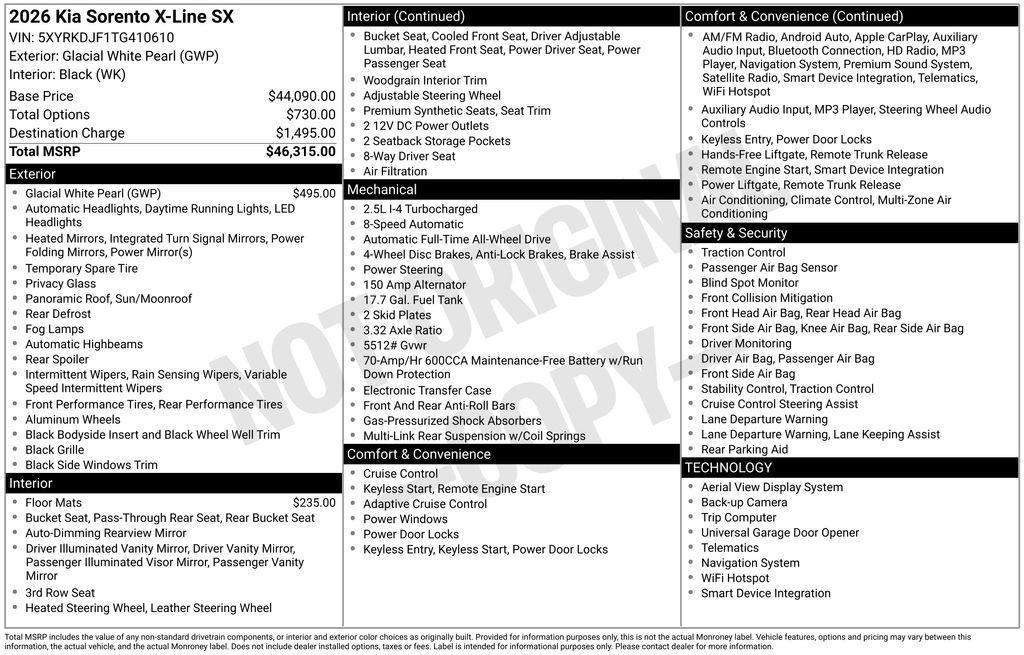 2026 Kia Sorento X-Line SX
VIN: 5XYRKDJF1TG410610
Exterior: Glacial White Pearl (GWP)
Interior: Black (WK)

| | |
|---|---|
| Base Price | $44,090.00 |
| Total Options | $730.00 |
| Destination Charge | $1,495.00 |
| Total MSRP | $46,315.00 |

Exterior
- Glacial White Pearl (GWP) $495.00
- Automatic Headlights, Daytime Running Lights, LED Headlights
- Heated Mirrors, Integrated Turn Signal Mirrors, Power Folding Mirrors, Power Mirror(s)
- Temporary Spare Tire
- Privacy Glass
- Panoramic Roof, Sun/Moonroof
- Rear Defrost
- Fog Lamps
- Automatic Highbeams
- Rear Spoiler
- Intermittent Wipers, Rain Sensing Wipers, Variable Speed Intermittent Wipers
- Front Performance Tires, Rear Performance Tires
- Aluminum Wheels
- Black Bodyside Insert and Black Wheel Well Trim
- Black Grille
- Black Side Windows Trim

Interior
- Floor Mats $235.00
- Bucket Seat, Pass-Through Rear Seat, Rear Bucket Seat
- Auto-Dimming Rearview Mirror
- Driver Illuminated Vanity Mirror, Driver Vanity Mirror, Passenger Illuminated Visor Mirror, Passenger Vanity Mirror
- 3rd Row Seat
- Heated Steering Wheel, Leather Steering Wheel

Interior (Continued)
- Bucket Seat, Cooled Front Seat, Driver Adjustable Lumbar, Heated Front Seat, Power Driver Seat, Power Passenger Seat
- Woodgrain Interior Trim
- Adjustable Steering Wheel
- Premium Synthetic Seats, Seat Trim
- 2 12V DC Power Outlets
- 2 Seatback Storage Pockets
- 8-Way Driver Seat
- Air Filtration

Mechanical
- 2.5L I-4 Turbocharged
- 8-Speed Automatic
- Automatic Full-Time All-Wheel Drive
- 4-Wheel Disc Brakes, Anti-Lock Brakes, Brake Assist
- Power Steering
- 150 Amp Alternator
- 17.7 Gal. Fuel Tank
- 2 Skid Plates
- 3.32 Axle Ratio
- 5512# Gvwr
- 70-Amp/Hr 600CCA Maintenance-Free Battery w/Run Down Protection
- Electronic Transfer Case
- Front And Rear Anti-Roll Bars
- Gas-Pressurized Shock Absorbers
- Multi-Link Rear Suspension w/Coil Springs

Comfort & Convenience
- Cruise Control
- Keyless Start, Remote Engine Start
- Adaptive Cruise Control
- Power Windows
- Power Door Locks
- Keyless Entry, Keyless Start, Power Door Locks

Comfort & Convenience (Continued)
- AM/FM Radio, Android Auto, Apple CarPlay, Auxiliary Audio Input, Bluetooth Connection, HD Radio, MP3 Player, Navigation System, Premium Sound System, Satellite Radio, Smart Device Integration, Telematics, WiFi Hotspot
- Auxiliary Audio Input, MP3 Player, Steering Wheel Audio Controls
- Keyless Entry, Power Door Locks
- Hands-Free Liftgate, Remote Trunk Release
- Remote Engine Start, Smart Device Integration
- Power Liftgate, Remote Trunk Release
- Air Conditioning, Climate Control, Multi-Zone Air Conditioning

Safety & Security
- Traction Control
- Passenger Air Bag Sensor
- Blind Spot Monitor
- Front Collision Mitigation
- Front Head Air Bag, Rear Head Air Bag
- Front Side Air Bag, Knee Air Bag, Rear Side Air Bag
- Driver Monitoring
- Driver Air Bag, Passenger Air Bag
- Front Side Air Bag
- Stability Control, Traction Control
- Cruise Control Steering Assist
- Lane Departure Warning
- Lane Departure Warning, Lane Keeping Assist
- Rear Parking Aid

TECHNOLOGY
- Aerial View Display System
- Back-up Camera
- Trip Computer
- Universal Garage Door Opener
- Telematics
- Navigation System
- WiFi Hotspot
- Smart Device Integration

NOT ORIGINAL COPY

Total MSRP includes the value of any non-standard drivetrain components, or interior and exterior color choices as originally built. Provided for information purposes only, this is not the actual Monroney label. Vehicle features, options and pricing may vary between this information, the actual vehicle, and the actual Monroney label. Does not include dealer installed options, taxes or fees. Label is intended for informational purposes only. Please contact dealer for more information.